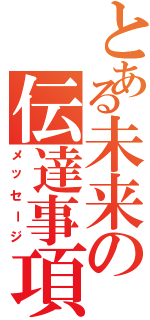 とある未来の
伝達事項
メッセージ